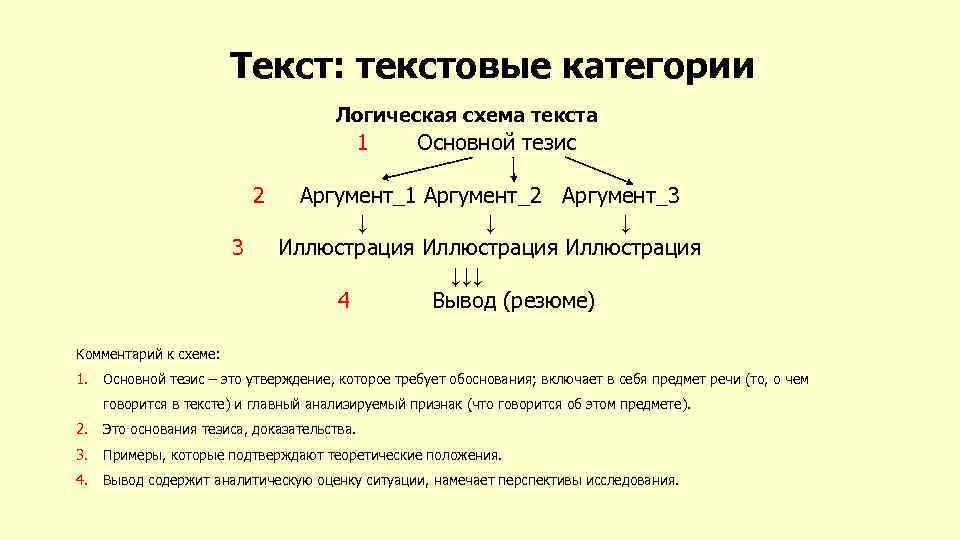 Текст: текстовые категории

Логическая схема текста

1 Основной тезис

2 Аргумент_1 Аргумент_2 Аргумент_3

↓ ↓ ↓

3 Иллюстрация Иллюстрация Иллюстрация

↓↓↓

4 Вывод (резюме)

Комментарий к схеме:

1. Основной тезис – это утверждение, которое требует обоснования; включает в себя предмет речи (то, о чем говорится в тексте) и главный анализируемый признак (что говорится об этом предмете).

2. Это основания тезиса, доказательства.

3. Примеры, которые подтверждают теоретические положения.

4. Вывод содержит аналитическую оценку ситуации, намечает перспективы исследования.